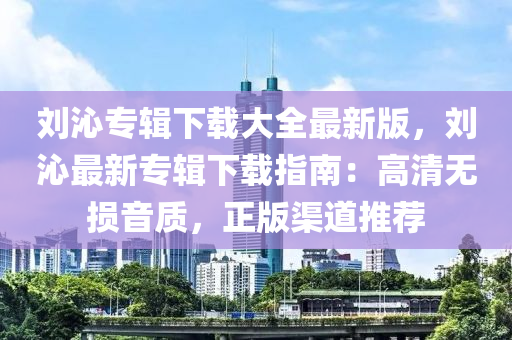 刘沁专辑下载大全最新版，刘沁最新专辑下载指南：高清无损音质，正版渠道推荐